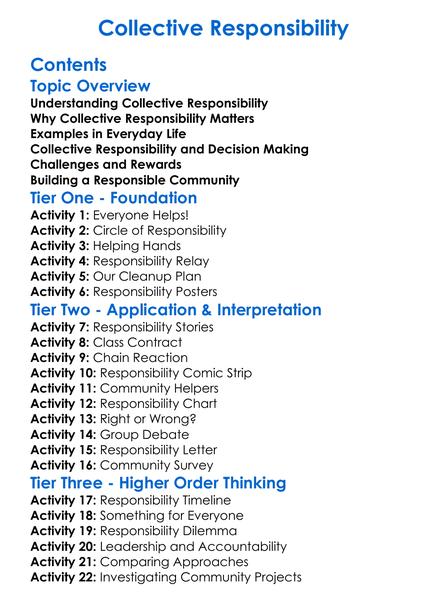 Collective Responsibility

Contents

Topic Overview

Understanding Collective Responsibility
Why Collective Responsibility Matters
Examples in Everyday Life
Collective Responsibility and Decision Making
Challenges and Rewards
Building a Responsible Community

Tier One - Foundation

Activity 1: Everyone Helps!
Activity 2: Circle of Responsibility
Activity 3: Helping Hands
Activity 4: Responsibility Relay
Activity 5: Our Cleanup Plan
Activity 6: Responsibility Posters

Tier Two - Application & Interpretation

Activity 7: Responsibility Stories
Activity 8: Class Contract
Activity 9: Chain Reaction
Activity 10: Responsibility Comic Strip
Activity 11: Community Helpers
Activity 12: Responsibility Chart
Activity 13: Right or Wrong?
Activity 14: Group Debate
Activity 15: Responsibility Letter
Activity 16: Community Survey

Tier Three - Higher Order Thinking

Activity 17: Responsibility Timeline
Activity 18: Something for Everyone
Activity 19: Responsibility Dilemma
Activity 20: Leadership and Accountability
Activity 21: Comparing Approaches
Activity 22: Investigating Community Projects